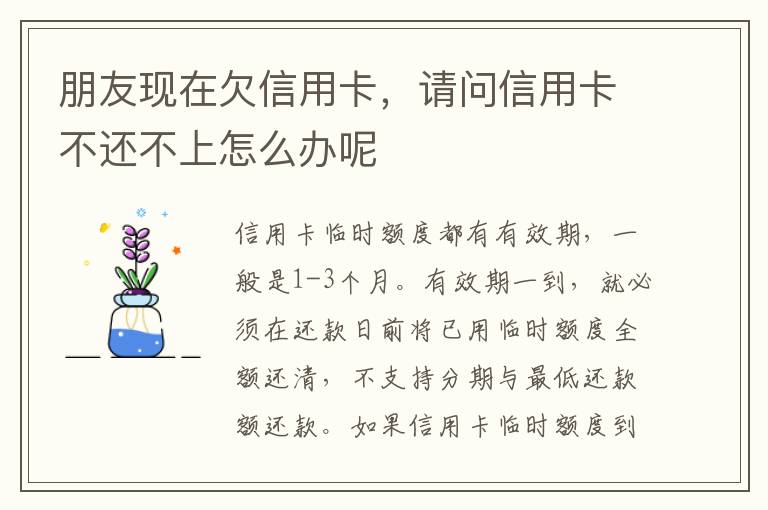 朋友现在欠信用卡，请问信用卡不还不上怎么办呢

信用卡临时额度都有有效期，一般是1-3个月。有效期一到，就必须在还款日前将已用临时额度全额还清，不支持分期与最低还款额还款。如果信用卡临时额度到